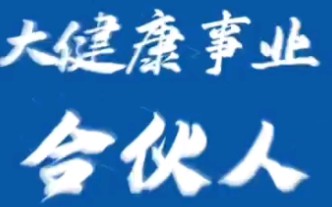 大健康事业

合伙人